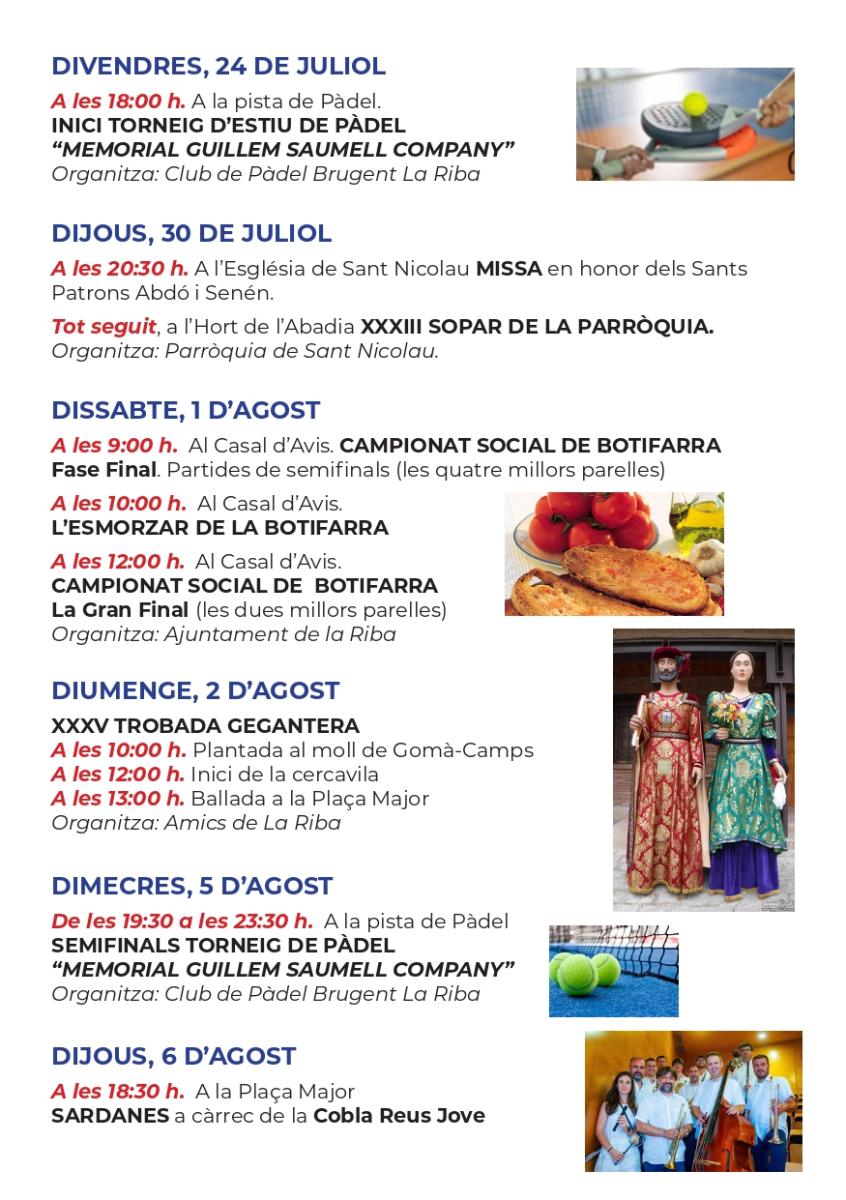 DIVENDRES, 24 DE JULIOL

A les 18:00 h. A la pista de Pàdel.
INICI TORNEIG D'ESTIU DE PÀDEL
"MEMORIAL GUILLEM SAUMELL COMPANY"
Organitza: Club de Pàdel Brugent La Riba

DIJOUS, 30 DE JULIOL

A les 20:30 h. A l'Església de Sant Nicolau MISSA en honor dels Sants Patrons Abdó i Senén.

Tot seguit, a l'Hort de l'Abadia XXXIII SOPAR DE LA PARRÒQUIA.
Organitza: Parròquia de Sant Nicolau.

DISSABTE, 1 D'AGOST

A les 9:00 h. Al Casal d'Avis. CAMPIONAT SOCIAL DE BOTIFARRA
Fase Final. Partides de semifinals (les quatre millors parelles)

A les 10:00 h. Al Casal d'Avis.
L'ESMORZAR DE LA BOTIFARRA

A les 12:00 h. Al Casal d'Avis.
CAMPIONAT SOCIAL DE BOTIFARRA
La Gran Final (les dues millors parelles)
Organitza: Ajuntament de la Riba

DIUMENGE, 2 D'AGOST

XXXV TROBADA GEGANTERA
A les 10:00 h. Plantada al moll de Gomà-Camps
A les 12:00 h. Inici de la cercavila
A les 13:00 h. Ballada a la Plaça Major
Organitza: Amics de La Riba

DIMECRES, 5 D'AGOST

De les 19:30 a les 23:30 h. A la pista de Pàdel
SEMIFINALS TORNEIG DE PÀDEL
"MEMORIAL GUILLEM SAUMELL COMPANY"
Organitza: Club de Pàdel Brugent La Riba

DIJOUS, 6 D'AGOST

A les 18:30 h. A la Plaça Major
SARDANES a càrrec de la Cobla Reus Jove